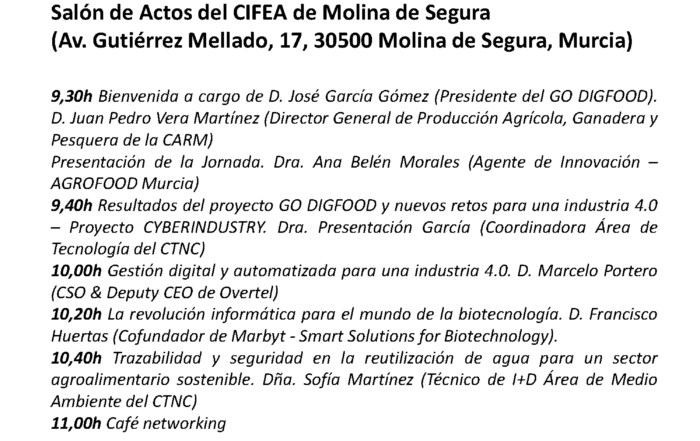 Salón de Actos del CIFEA de Molina de Segura
(Av. Gutiérrez Mellado, 17, 30500 Molina de Segura, Murcia)

9,30h Bienvenida a cargo de D. José García Gómez (Presidente del GO DIGFOOD). D. Juan Pedro Vera Martínez (Director General de Producción Agrícola, Ganadera y Pesquera de la CARM)
Presentación de la Jornada. Dra. Ana Belén Morales (Agente de Innovación – AGROFOOD Murcia)
9,40h Resultados del proyecto GO DIGFOOD y nuevos retos para una industria 4.0 – Proyecto CYBERINDUSTRY. Dra. Presentación García (Coordinadora Área de Tecnología del CTNC)
10,00h Gestión digital y automatizada para una industria 4.0. D. Marcelo Portero (CSO & Deputy CEO de Overtel)
10,20h La revolución informática para el mundo de la biotecnología. D. Francisco Huertas (Cofundador de Marbyt - Smart Solutions for Biotechnology).
10,40h Trazabilidad y seguridad en la reutilización de agua para un sector agroalimentario sostenible. Dña. Sofía Martínez (Técnico de I+D Área de Medio Ambiente del CTNC)
11,00h Café networking